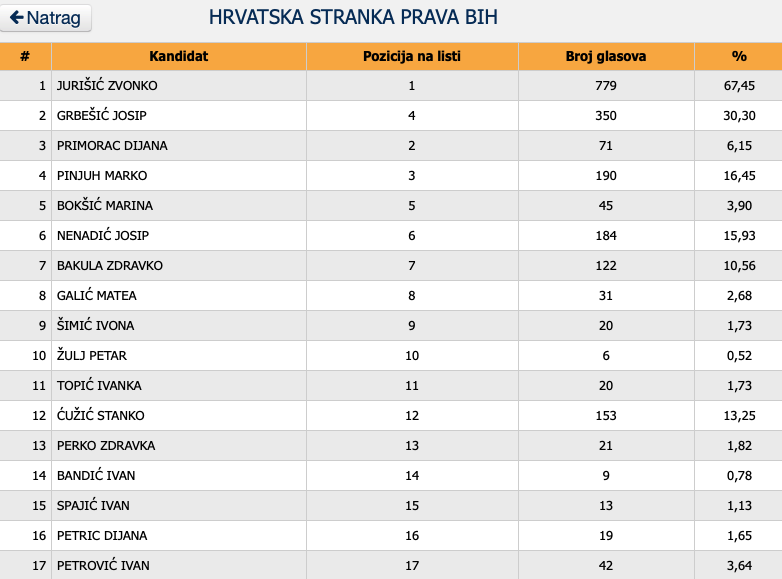 Natrag

HRVATSKA STRANKA PRAVA BIH

| # | Kandidat | Pozicija na listi | Broj glasova | % |
|---|---|---|---|---|
| 1 | JURIŠIĆ ZVONKO | 1 | 779 | 67,45 |
| 2 | GRBEŠIĆ JOSIP | 4 | 350 | 30,30 |
| 3 | PRIMORAC DIJANA | 2 | 71 | 6,15 |
| 4 | PINJUH MARKO | 3 | 190 | 16,45 |
| 5 | BOKŠIĆ MARINA | 5 | 45 | 3,90 |
| 6 | NENADIĆ JOSIP | 6 | 184 | 15,93 |
| 7 | BAKULA ZDRAVKO | 7 | 122 | 10,56 |
| 8 | GALIĆ MATEA | 8 | 31 | 2,68 |
| 9 | ŠIMIĆ IVONA | 9 | 20 | 1,73 |
| 10 | ŽULJ PETAR | 10 | 6 | 0,52 |
| 11 | TOPIĆ IVANKA | 11 | 20 | 1,73 |
| 12 | ĆUŽIĆ STANKO | 12 | 153 | 13,25 |
| 13 | PERKO ZDRAVKA | 13 | 21 | 1,82 |
| 14 | BANDIĆ IVAN | 14 | 9 | 0,78 |
| 15 | SPAJIĆ IVAN | 15 | 13 | 1,13 |
| 16 | PETRIC DIJANA | 16 | 19 | 1,65 |
| 17 | PETROVIĆ IVAN | 17 | 42 | 3,64 |